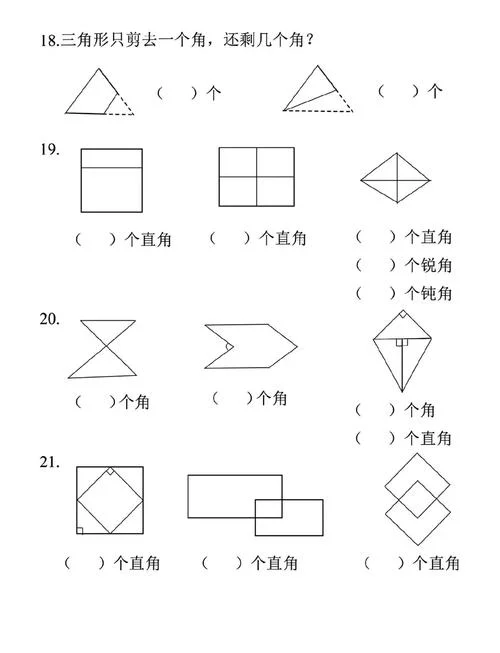 18.三角形只剪去一个角，还剩几个角？

（　）个　　（　）个

19.

（　）个直角　　（　）个直角　　（　）个直角

（　）个锐角

（　）个钝角

20.

（　）个角　　（　）个角　　（　）个角

（　）个直角

21.

（　）个直角　　（　）个直角　　（　）个直角